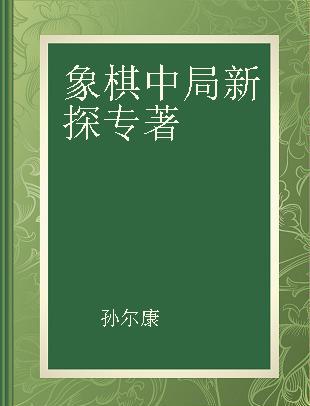 象棋中局新探专著

孙尔康